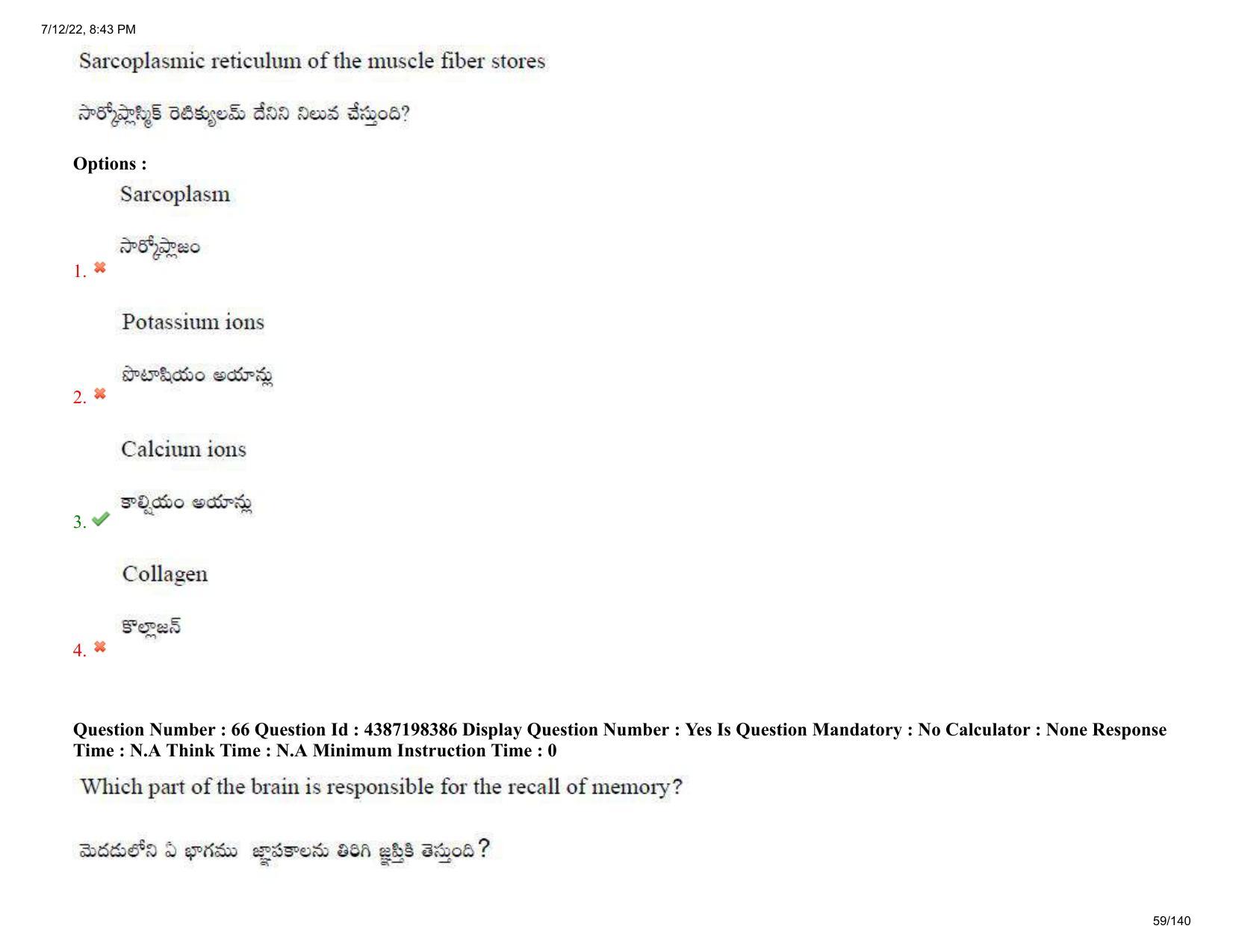 7/12/22, 8:43 PM

Sarcoplasmic reticulum of the muscle fiber stores

సార్కోప్లాస్మిక్ రెటిక్యులమ్ దేనిని నిలువ చేస్తుంది?

Options :

Sarcoplasm

సార్కోప్లాజం

1. ✖

Potassium ions

పొటాషియం అయాన్లు

2. ✖

Calcium ions

కాల్షియం అయాన్లు

3. ✔

Collagen

కొల్లాజన్

4. ✖

Question Number : 66 Question Id : 4387198386 Display Question Number : Yes Is Question Mandatory : No Calculator : None Response Time : N.A Think Time : N.A Minimum Instruction Time : 0

Which part of the brain is responsible for the recall of memory?

మెదడులోని ఏ భాగము జ్ఞాపకాలను తిరిగి జ్ఞప్తికి తెస్తుంది?

59/140